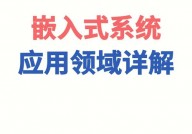 嵌入式系统
应用领域详解